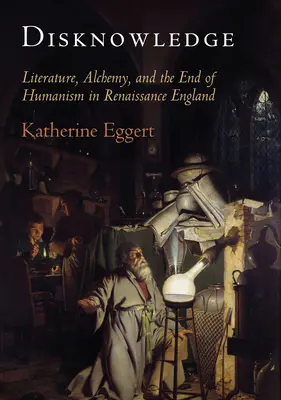 DISKNOWLEDGE

Literature, Alchemy, and the End of Humanism in Renaissance England

Katherine Eggert